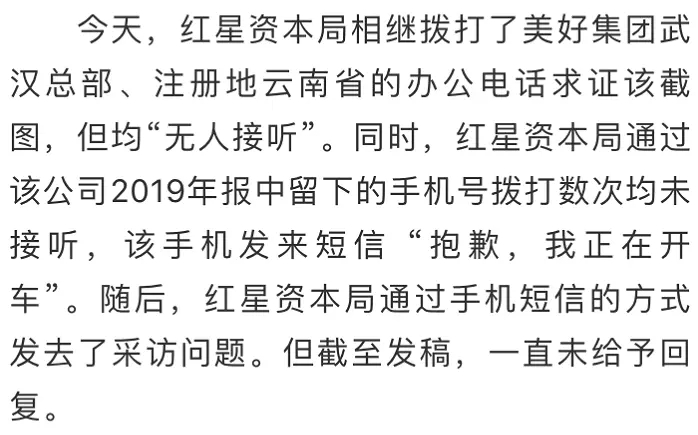 今天，红星资本局相继拨打了美好集团武汉总部、注册地云南省的办公电话求证该截图，但均“无人接听”。同时，红星资本局通过该公司2019年报中留下的手机号拨打数次均未接听，该手机发来短信“抱歉，我正在开车”。随后，红星资本局通过手机短信的方式发去了采访问题。但截至发稿，一直未给予回复。